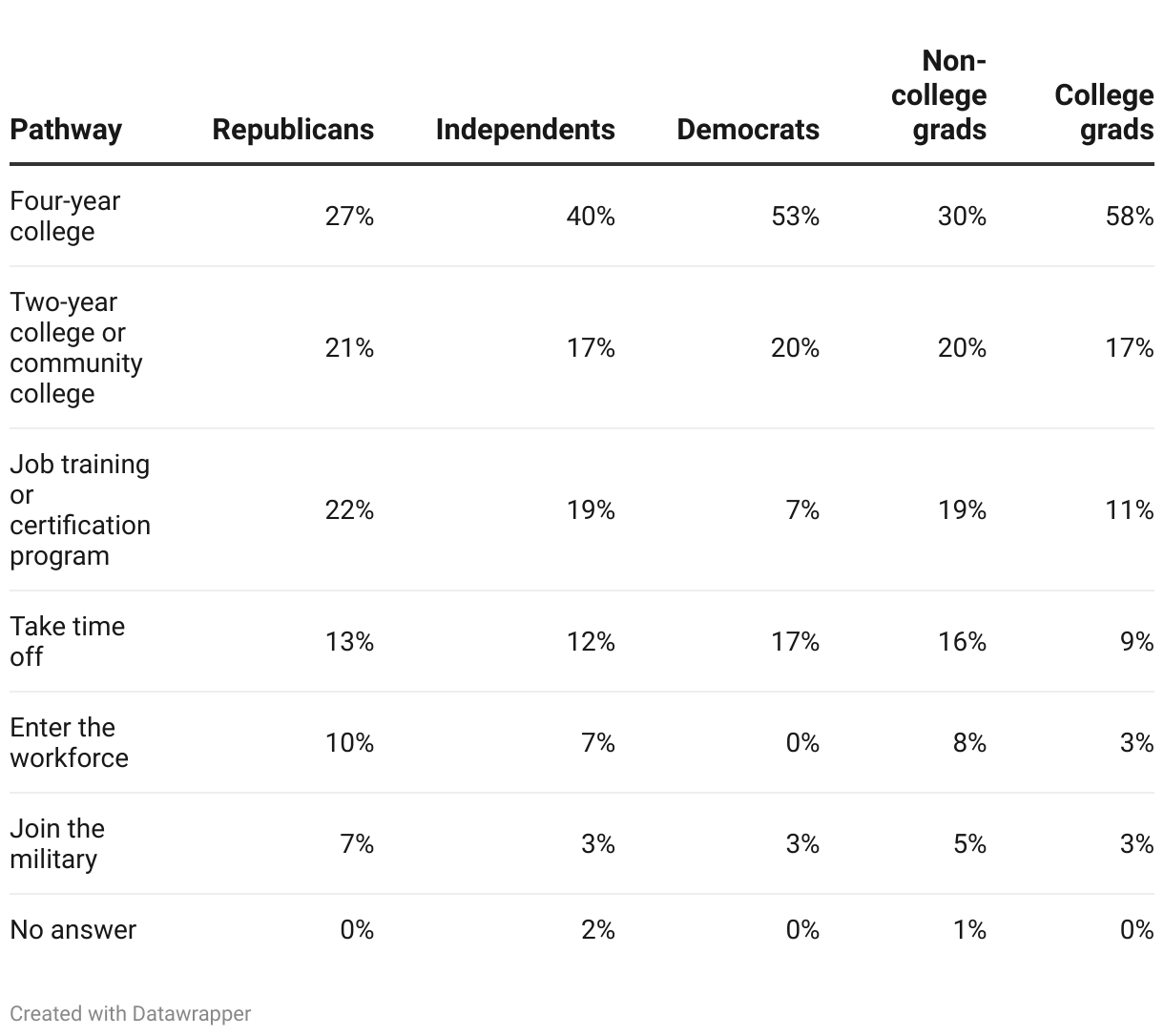 | Pathway | Republicans | Independents | Democrats | Non-college grads | College grads |
|---|---|---|---|---|---|
| Four-year college | 27% | 40% | 53% | 30% | 58% |
| Two-year college or community college | 21% | 17% | 20% | 20% | 17% |
| Job training or certification program | 22% | 19% | 7% | 19% | 11% |
| Take time off | 13% | 12% | 17% | 16% | 9% |
| Enter the workforce | 10% | 7% | 0% | 8% | 3% |
| Join the military | 7% | 3% | 3% | 5% | 3% |
| No answer | 0% | 2% | 0% | 1% | 0% |

Created with Datawrapper